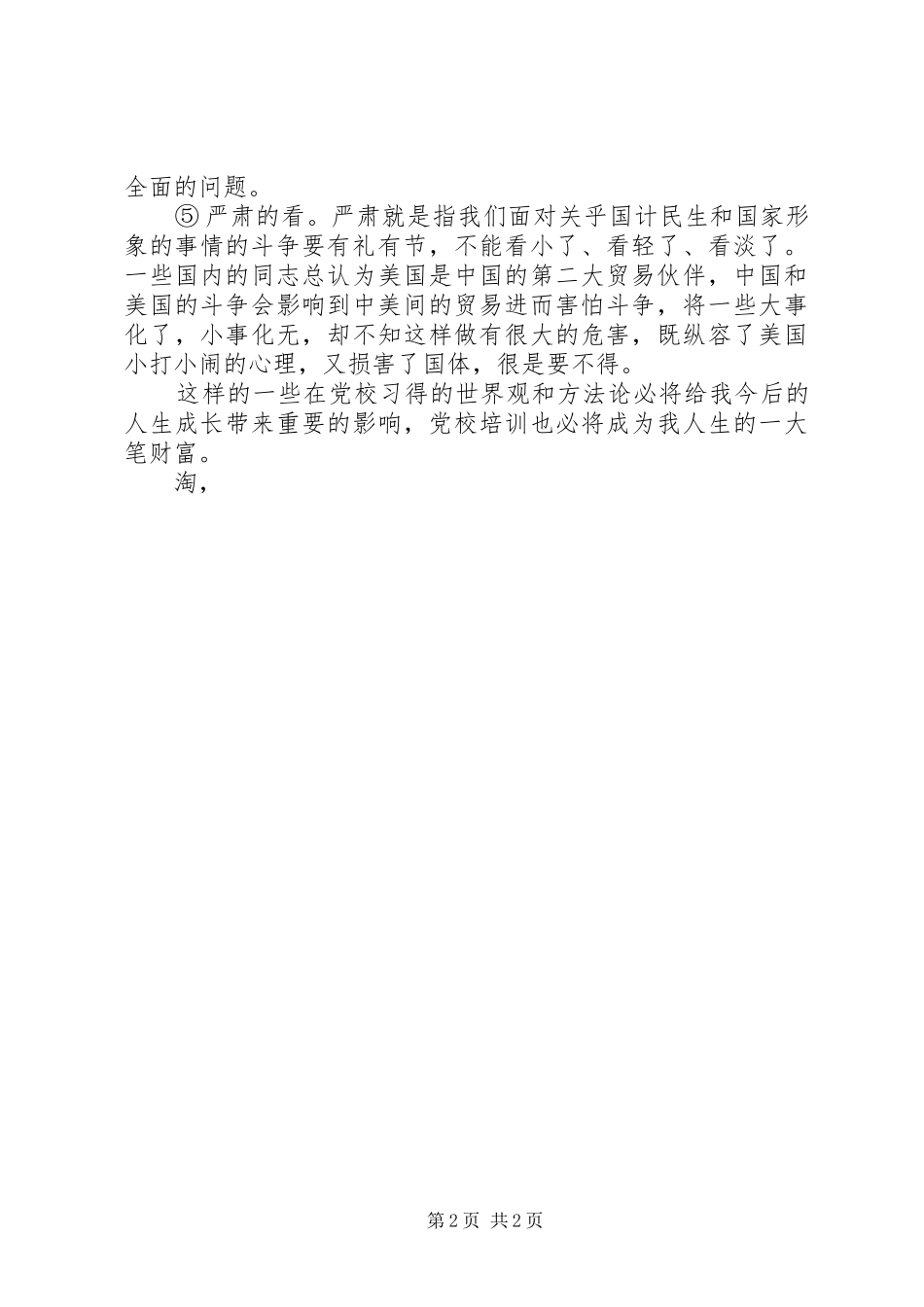 全面的问题。

⑤严肃的看。严肃就是指我们面对关乎国计民生和国家形象的事情的斗争要有礼有节，不能看小了、看轻了、看淡了。一些国内的同志总认为美国是中国的第二大贸易伙伴，中国和美国的斗争会影响到中美间的贸易进而害怕斗争，将一些大事化了，小事化无，却不知这样做有很大的危害，既纵容了美国小打小闹的心理，又损害了国体，很是要不得。

这样的一些在党校习得的世界观和方法论必将给我今后的人生成长带来重要的影响，党校培训也必将成为我人生的一大笔财富。

淘，

第2页 共2页